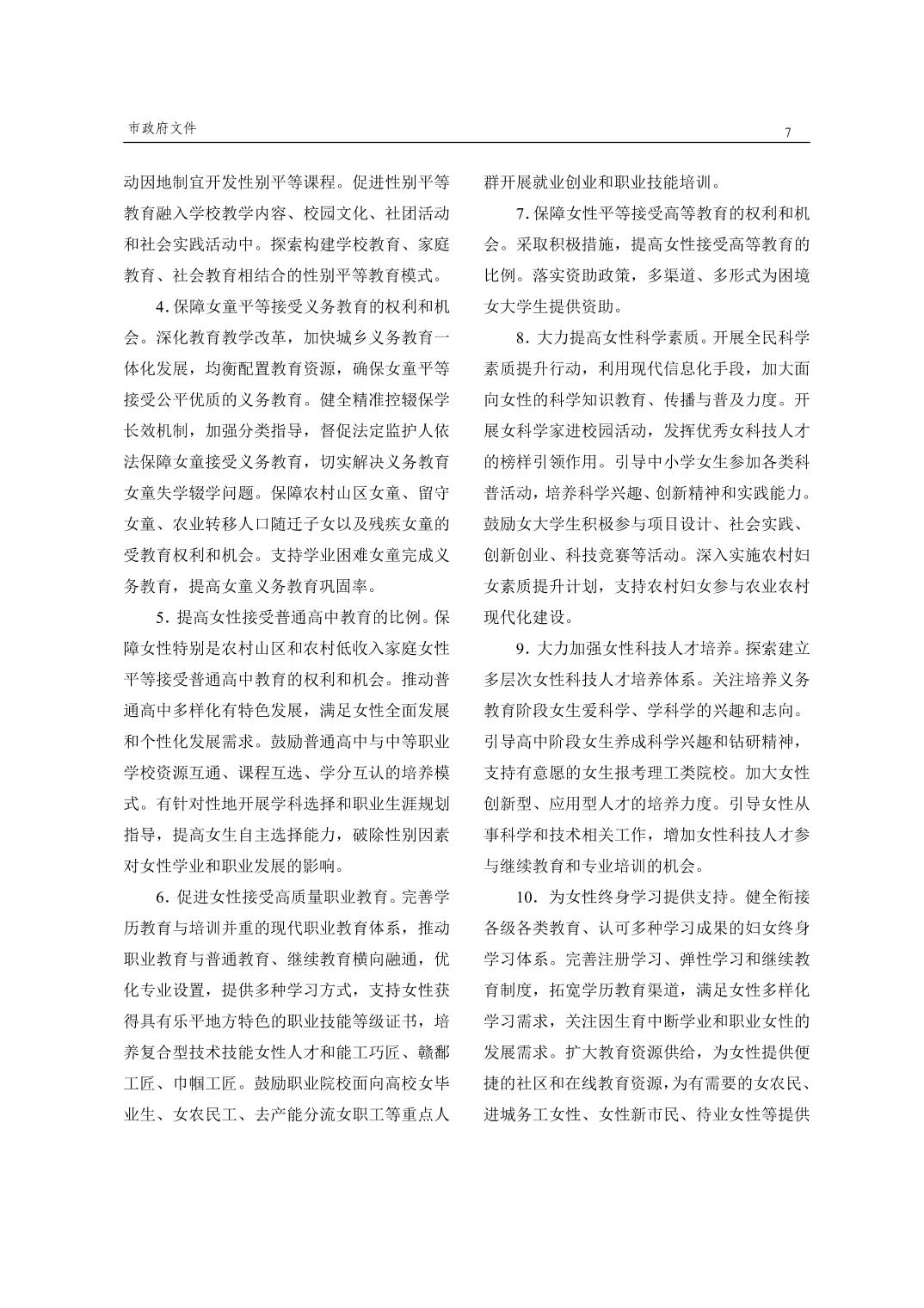 市政府文件

7

动因地制宜开发性别平等课程。促进性别平等教育融入学校教学内容、校园文化、社团活动和社会实践活动中。探索构建学校教育、家庭教育、社会教育相结合的性别平等教育模式。

4. 保障女童平等接受义务教育的权利和机会。深化教育教学改革，加快城乡义务教育一体化发展，均衡配置教育资源，确保女童平等接受公平优质的义务教育。健全精准控辍保学长效机制，加强分类指导，督促法定监护人依法保障女童接受义务教育，切实解决义务教育女童失学辍学问题。保障农村山区女童、留守女童、农业转移人口随迁子女以及残疾女童的受教育权利和机会。支持学业困难女童完成义务教育，提高女童义务教育巩固率。

5. 提高女性接受普通高中教育的比例。保障女性特别是农村山区和农村低收入家庭女性平等接受普通高中教育的权利和机会。推动普通高中多样化有特色发展，满足女性全面发展和个性化发展需求。鼓励普通高中与中等职业学校资源互通、课程互选、学分互认的培养模式。有针对性地开展学科选择和职业生涯规划指导，提高女生自主选择能力，破除性别因素对女性学业和职业发展的影响。

6. 促进女性接受高质量职业教育。完善学历教育与培训并重的现代职业教育体系，推动职业教育与普通教育、继续教育横向融通，优化专业设置，提供多种学习方式，支持女性获得具有乐平地方特色的职业技能等级证书，培养复合型技术技能女性人才和能工巧匠、赣鄱工匠、巾帼工匠。鼓励职业院校面向高校女毕业生、女农民工、去产能分流女职工等重点人群开展就业创业和职业技能培训。

7. 保障女性平等接受高等教育的权利和机会。采取积极措施，提高女性接受高等教育的比例。落实资助政策，多渠道、多形式为困境女大学生提供资助。

8. 大力提高女性科学素质。开展全民科学素质提升行动，利用现代信息化手段，加大面向女性的科学知识教育、传播与普及力度。开展女科学家进校园活动，发挥优秀女科技人才的榜样引领作用。引导中小学女生参加各类科普活动，培养科学兴趣、创新精神和实践能力。鼓励女大学生积极参与项目设计、社会实践、创新创业、科技竞赛等活动。深入实施农村妇女素质提升计划，支持农村妇女参与农业农村现代化建设。

9. 大力加强女性科技人才培养。探索建立多层次女性科技人才培养体系。关注培养义务教育阶段女生爱科学、学科学的兴趣和志向。引导高中阶段女生养成科学兴趣和钻研精神，支持有意愿的女生报考理工类院校。加大女性创新型、应用型人才的培养力度。引导女性从事科学和技术相关工作，增加女性科技人才参与继续教育和专业培训的机会。

10. 为女性终身学习提供支持。健全衔接各级各类教育、认可多种学习成果的妇女终身学习体系。完善注册学习、弹性学习和继续教育制度，拓宽学历教育渠道，满足女性多样化学习需求，关注因生育中断学业和职业女性的发展需求。扩大教育资源供给，为女性提供便捷的社区和在线教育资源，为有需要的女农民、进城务工女性、女性新市民、待业女性等提供